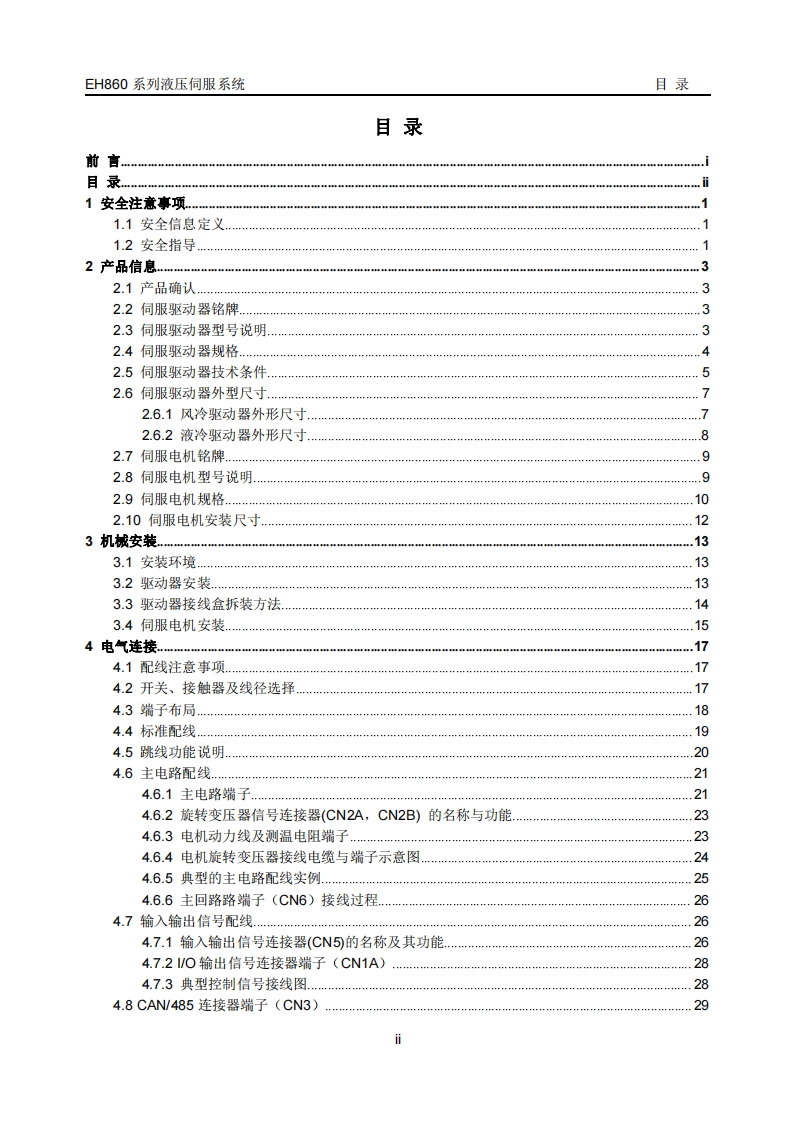 EH860 系列液压伺服系统　　目 录

目 录

前 言......i
目 录......ii
1 安全注意事项......1
1.1 安全信息定义......1
1.2 安全指导......1
2 产品信息......3
2.1 产品确认......3
2.2 伺服驱动器铭牌......3
2.3 伺服驱动器型号说明......3
2.4 伺服驱动器规格......4
2.5 伺服驱动器技术条件......5
2.6 伺服驱动器外型尺寸......7
2.6.1 风冷驱动器外形尺寸......7
2.6.2 液冷驱动器外形尺寸......8
2.7 伺服电机铭牌......9
2.8 伺服电机型号说明......9
2.9 伺服电机规格......10
2.10 伺服电机安装尺寸......12
3 机械安装......13
3.1 安装环境......13
3.2 驱动器安装......13
3.3 驱动器接线盒拆装方法......14
3.4 伺服电机安装......15
4 电气连接......17
4.1 配线注意事项......17
4.2 开关、接触器及线径选择......17
4.3 端子布局......18
4.4 标准配线......19
4.5 跳线功能说明......20
4.6 主电路配线......21
4.6.1 主电路端子......21
4.6.2 旋转变压器信号连接器(CN2A，CN2B) 的名称与功能......23
4.6.3 电机动力线及测温电阻端子......23
4.6.4 电机旋转变压器接线电缆与端子示意图......24
4.6.5 典型的主电路配线实例......25
4.6.6 主回路端子（CN6）接线过程......26
4.7 输入输出信号配线......26
4.7.1 输入输出信号连接器(CN5)的名称及其功能......26
4.7.2 I/O 输出信号连接器端子（CN1A）......28
4.7.3 典型控制信号接线图......28
4.8 CAN/485 连接器端子（CN3）......29

ii